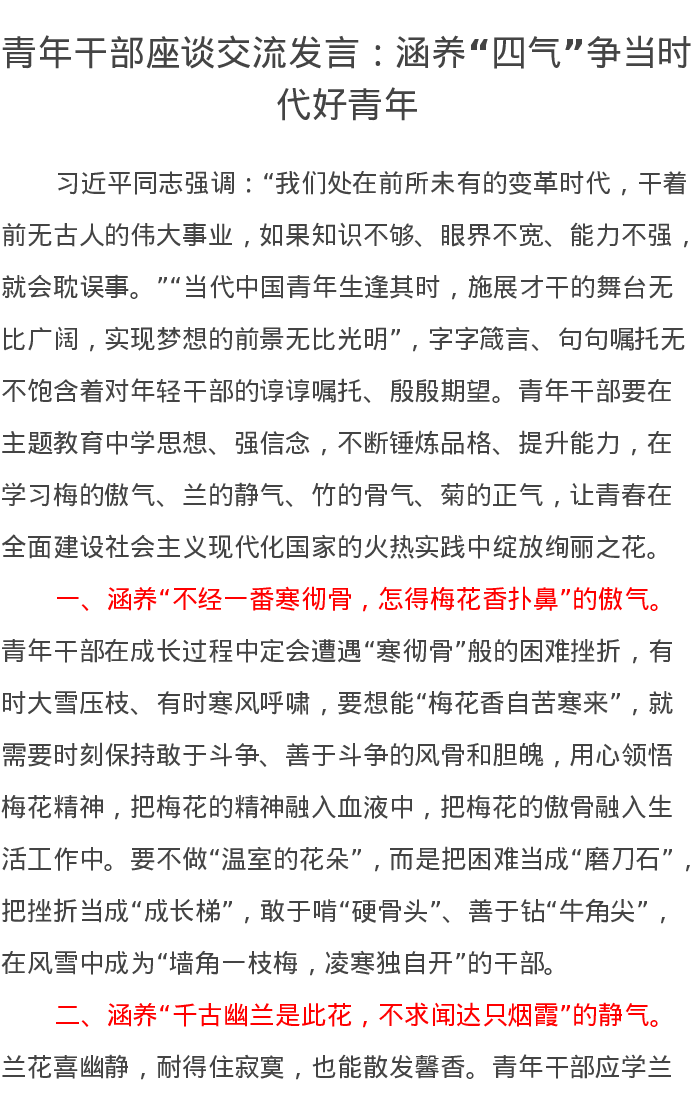 青年干部座谈交流发言：涵养“四气”争当时代好青年

习近平同志强调：“我们处在前所未有的变革时代，干着前无古人的伟大事业，如果知识不够、眼界不宽、能力不强，就会耽误事。”“当代中国青年生逢其时，施展才干的舞台无比广阔，实现梦想的前景无比光明”，字字箴言、句句嘱托无不饱含着对年轻干部的谆谆嘱托、殷殷期望。青年干部要在主题教育中学思想、强信念，不断锤炼品格、提升能力，在学习梅的傲气、兰的静气、竹的骨气、菊的正气，让青春在全面建设社会主义现代化国家的火热实践中绽放绚丽之花。

一、涵养“不经一番寒彻骨，怎得梅花香扑鼻”的傲气。青年干部在成长过程中定会遭遇“寒彻骨”般的困难挫折，有时大雪压枝、有时寒风呼啸，要想能“梅花香自苦寒来”，就需要时刻保持敢于斗争、善于斗争的风骨和胆魄，用心领悟梅花精神，把梅花的精神融入血液中，把梅花的傲骨融入生活工作中。要不做“温室的花朵”，而是把困难当成“磨刀石”，把挫折当成“成长梯”，敢于啃“硬骨头”、善于钻“牛角尖”，在风雪中成为“墙角一枝梅，凌寒独自开”的干部。

二、涵养“千古幽兰是此花，不求闻达只烟霞”的静气。兰花喜幽静，耐得住寂寞，也能散发馨香。青年干部应学兰